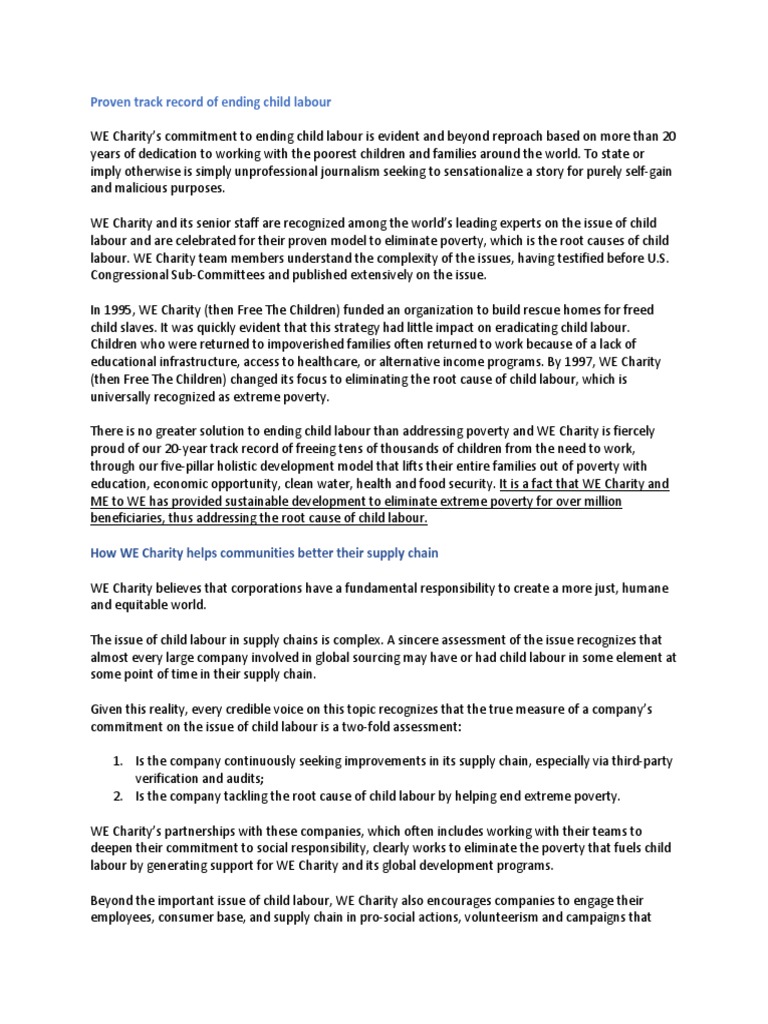 Proven track record of ending child labour

WE Charity's commitment to ending child labour is evident and beyond reproach based on more than 20 years of dedication to working with the poorest children and families around the world. To state or imply otherwise is simply unprofessional journalism seeking to sensationalize a story for purely self-gain and malicious purposes.

WE Charity and its senior staff are recognized among the world's leading experts on the issue of child labour and are celebrated for their proven model to eliminate poverty, which is the root causes of child labour. WE Charity team members understand the complexity of the issues, having testified before U.S. Congressional Sub-Committees and published extensively on the issue.

In 1995, WE Charity (then Free The Children) funded an organization to build rescue homes for freed child slaves. It was quickly evident that this strategy had little impact on eradicating child labour. Children who were returned to impoverished families often returned to work because of a lack of educational infrastructure, access to healthcare, or alternative income programs. By 1997, WE Charity (then Free The Children) changed its focus to eliminating the root cause of child labour, which is universally recognized as extreme poverty.

There is no greater solution to ending child labour than addressing poverty and WE Charity is fiercely proud of our 20-year track record of freeing tens of thousands of children from the need to work, through our five-pillar holistic development model that lifts their entire families out of poverty with education, economic opportunity, clean water, health and food security. It is a fact that WE Charity and ME to WE has provided sustainable development to eliminate extreme poverty for over million beneficiaries, thus addressing the root cause of child labour.

How WE Charity helps communities better their supply chain

WE Charity believes that corporations have a fundamental responsibility to create a more just, humane and equitable world.

The issue of child labour in supply chains is complex. A sincere assessment of the issue recognizes that almost every large company involved in global sourcing may have or had child labour in some element at some point of time in their supply chain.

Given this reality, every credible voice on this topic recognizes that the true measure of a company's commitment on the issue of child labour is a two-fold assessment:

1. Is the company continuously seeking improvements in its supply chain, especially via third-party verification and audits;
2. Is the company tackling the root cause of child labour by helping end extreme poverty.

WE Charity's partnerships with these companies, which often includes working with their teams to deepen their commitment to social responsibility, clearly works to eliminate the poverty that fuels child labour by generating support for WE Charity and its global development programs.

Beyond the important issue of child labour, WE Charity also encourages companies to engage their employees, consumer base, and supply chain in pro-social actions, volunteerism and campaigns that